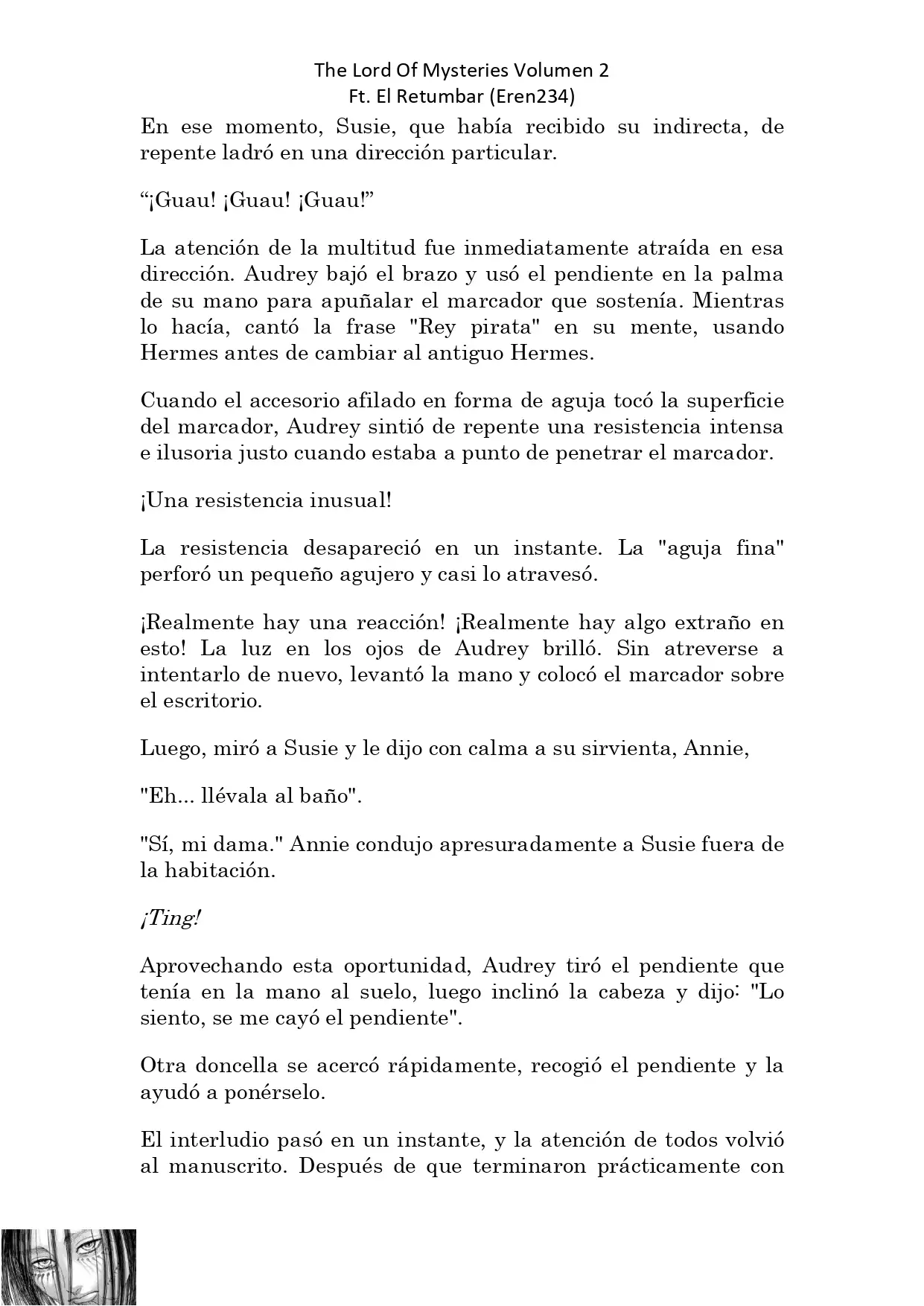 The Lord Of Mysteries Volumen 2
Ft. El Retumbar (Eren234)

En ese momento, Susie, que había recibido su indirecta, de repente ladró en una dirección particular.

“¡Guau! ¡Guau! ¡Guau!”

La atención de la multitud fue inmediatamente atraída en esa dirección. Audrey bajó el brazo y usó el pendiente en la palma de su mano para apuñalar el marcador que sostenía. Mientras lo hacía, cantó la frase "Rey pirata" en su mente, usando Hermes antes de cambiar al antiguo Hermes.

Cuando el accesorio afilado en forma de aguja tocó la superficie del marcador, Audrey sintió de repente una resistencia intensa e ilusoria justo cuando estaba a punto de penetrar el marcador.

¡Una resistencia inusual!

La resistencia desapareció en un instante. La "aguja fina" perforó un pequeño agujero y casi lo atravesó.

¡Realmente hay una reacción! ¡Realmente hay algo extraño en esto! La luz en los ojos de Audrey brilló. Sin atreverse a intentarlo de nuevo, levantó la mano y colocó el marcador sobre el escritorio.

Luego, miró a Susie y le dijo con calma a su sirvienta, Annie,

"Eh... llévala al baño".

"Sí, mi dama." Annie condujo apresuradamente a Susie fuera de la habitación.

¡Ting!

Aprovechando esta oportunidad, Audrey tiró el pendiente que tenía en la mano al suelo, luego inclinó la cabeza y dijo: "Lo siento, se me cayó el pendiente".

Otra doncella se acercó rápidamente, recogió el pendiente y la ayudó a ponérselo.

El interludio pasó en un instante, y la atención de todos volvió al manuscrito. Después de que terminaron prácticamente con